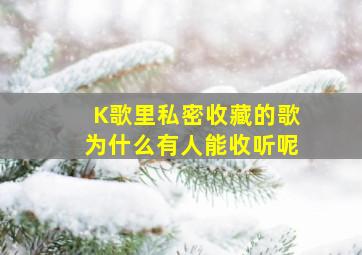 K歌里私密收藏的歌
为什么有人能收听呢